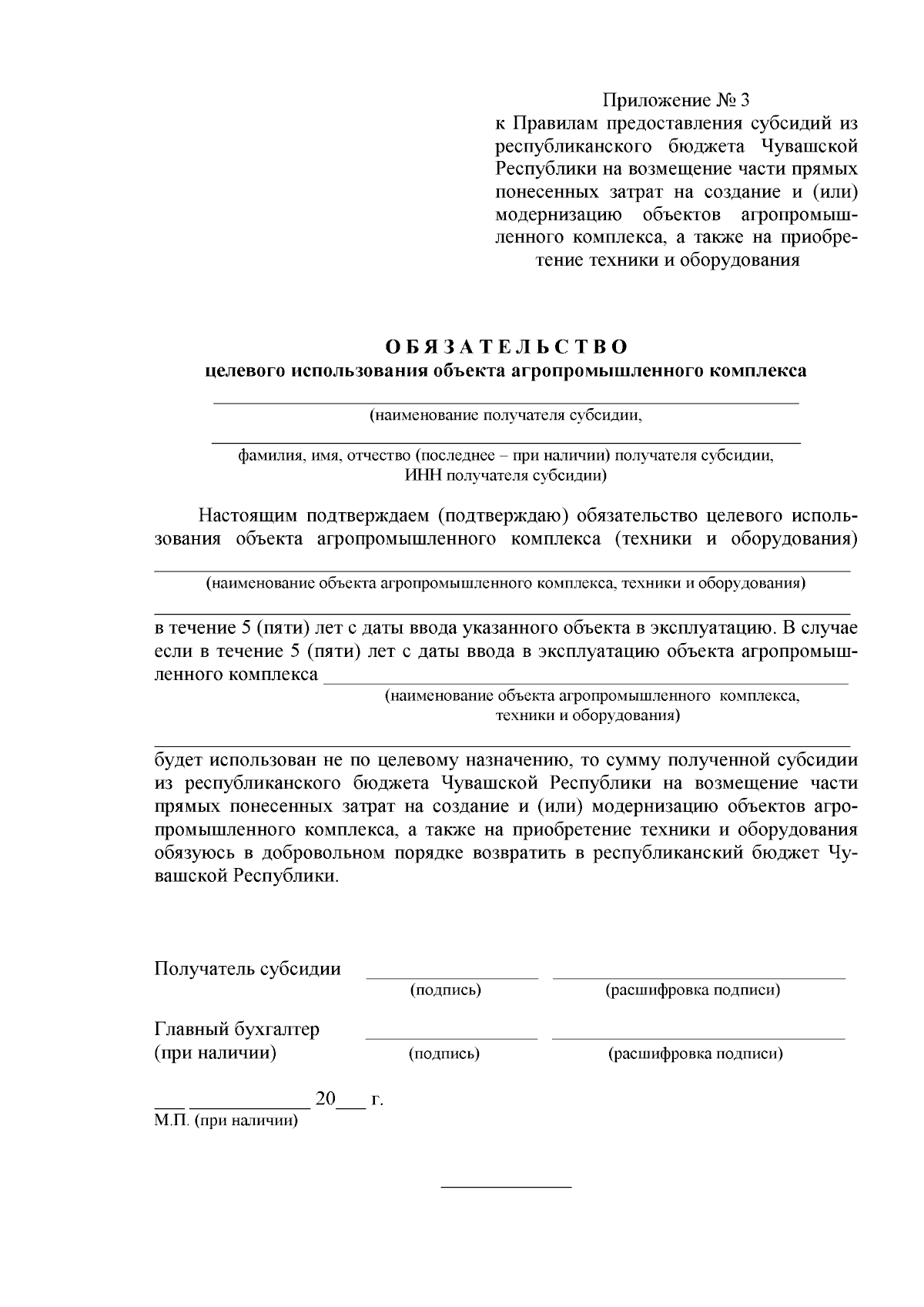 Приложение № 3
к Правилам предоставления субсидий из республиканского бюджета Чувашской Республики на возмещение части прямых понесенных затрат на создание и (или) модернизацию объектов агропромышленного комплекса, а также на приобретение техники и оборудования

О Б Я З А Т Е Л Ь С Т В О
целевого использования объекта агропромышленного комплекса

(наименование получателя субсидии,

фамилия, имя, отчество (последнее – при наличии) получателя субсидии, ИНН получателя субсидии)

Настоящим подтверждаем (подтверждаю) обязательство целевого использования объекта агропромышленного комплекса (техники и оборудования)
(наименование объекта агропромышленного комплекса, техники и оборудования)

в течение 5 (пяти) лет с даты ввода указанного объекта в эксплуатацию. В случае если в течение 5 (пяти) лет с даты ввода в эксплуатацию объекта агропромышленного комплекса
(наименование объекта агропромышленного комплекса, техники и оборудования)

будет использован не по целевому назначению, то сумму полученной субсидии из республиканского бюджета Чувашской Республики на возмещение части прямых понесенных затрат на создание и (или) модернизацию объектов агропромышленного комплекса, а также на приобретение техники и оборудования обязуюсь в добровольном порядке возвратить в республиканский бюджет Чувашской Республики.

Получатель субсидии (подпись) (расшифровка подписи)

Главный бухгалтер (при наличии) (подпись) (расшифровка подписи)

___ ____________ 20___ г.
М.П. (при наличии)